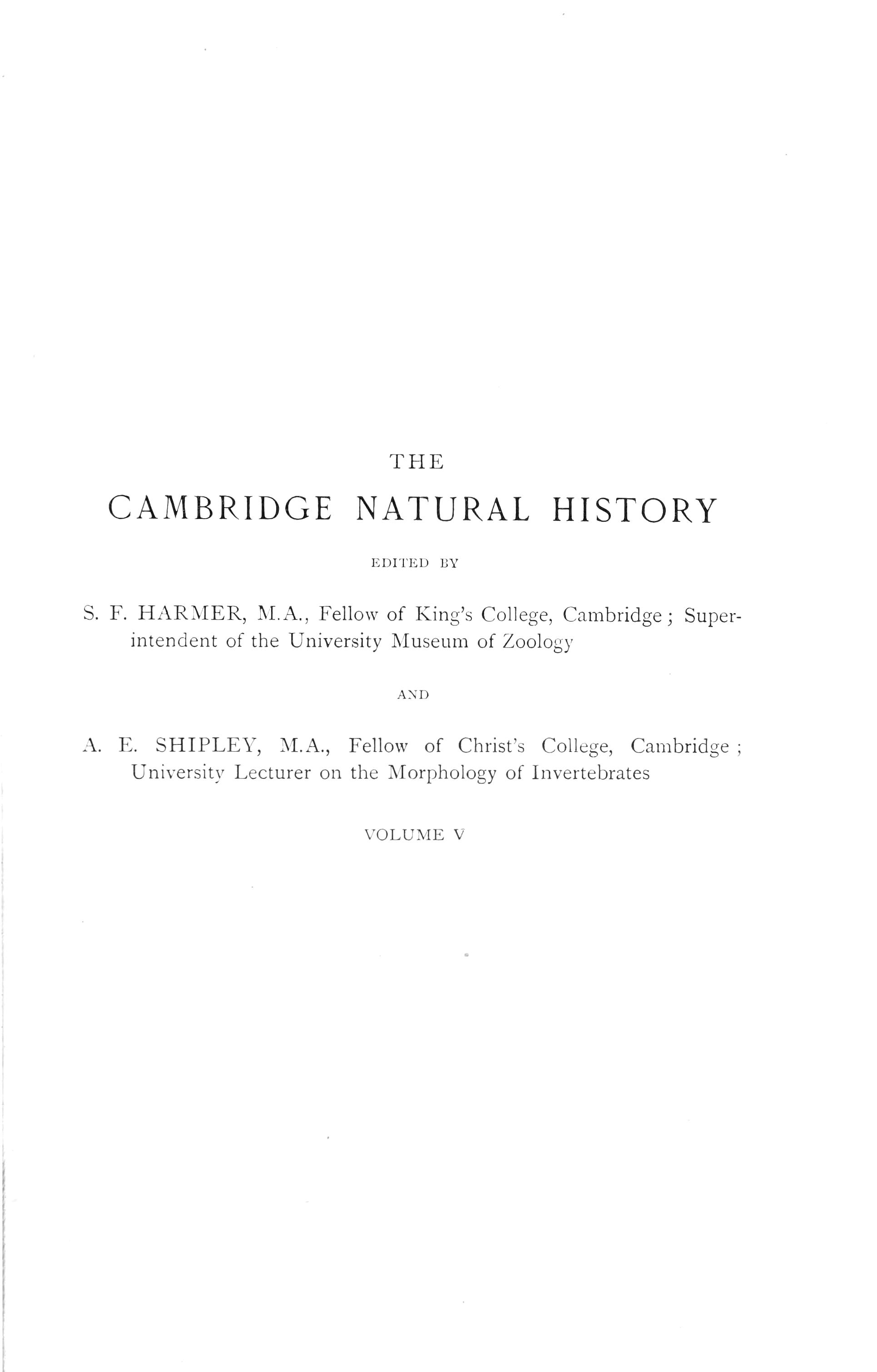 THE

CAMBRIDGE NATURAL HISTORY

EDITED BY

S. F. HARMER, M.A., Fellow of King's College, Cambridge; Superintendent of the University Museum of Zoology

AND

A. E. SHIPLEY, M.A., Fellow of Christ's College, Cambridge; University Lecturer on the Morphology of Invertebrates

VOLUME V